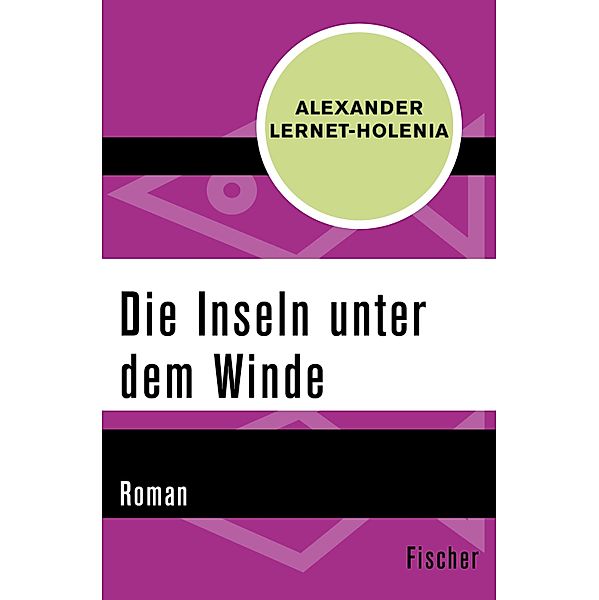 ALEXANDER
LERNET-HOLENIA

Die Inseln unter dem Winde

Roman

Fischer